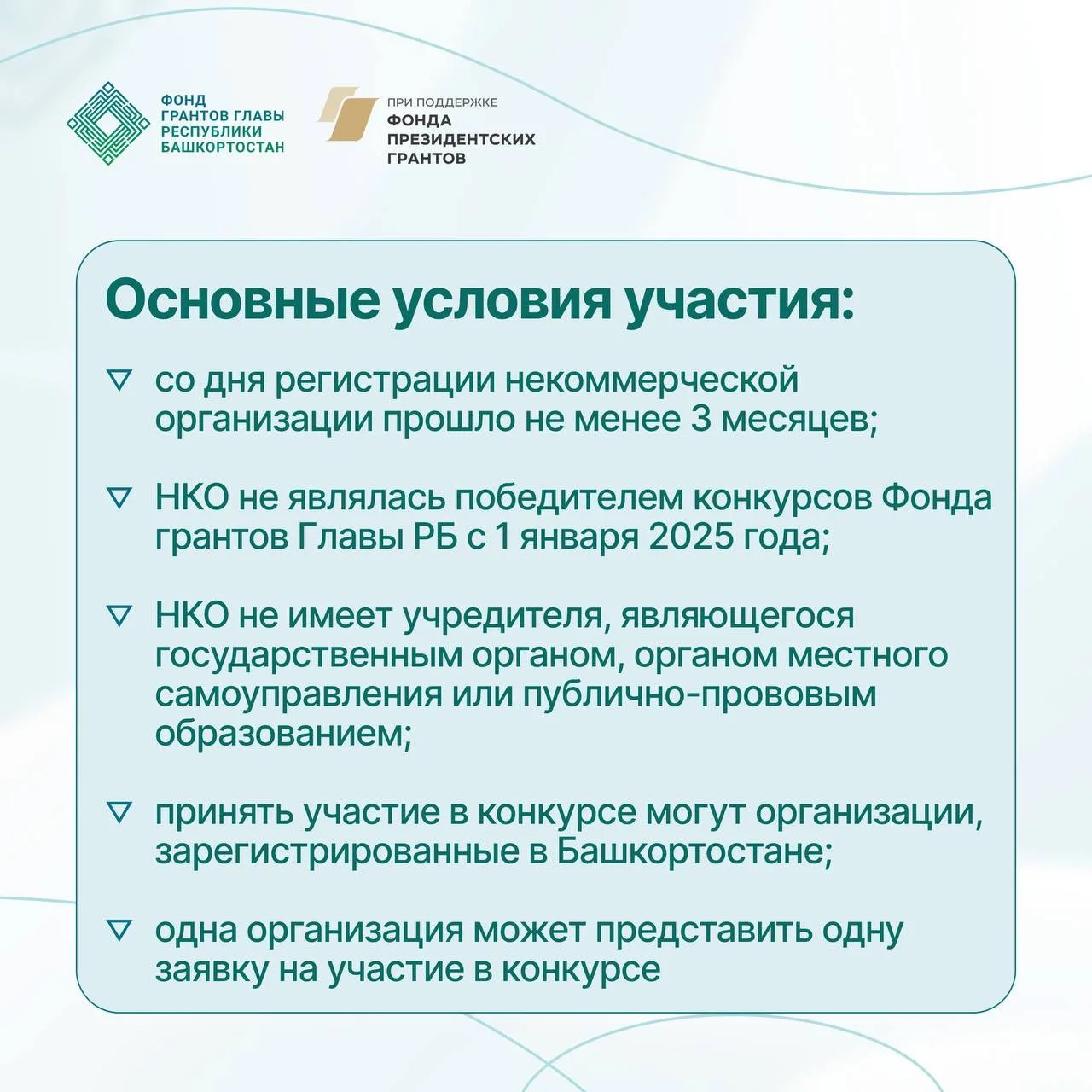 ФОНД
ГРАНТОВ ГЛАВЫ
РЕСПУБЛИКИ
БАШКОРТОСТАН

ПРИ ПОДДЕРЖКЕ
ФОНДА
ПРЕЗИДЕНТСКИХ
ГРАНТОВ

Основные условия участия:

▽ со дня регистрации некоммерческой организации прошло не менее 3 месяцев;

▽ НКО не являлась победителем конкурсов Фонда грантов Главы РБ с 1 января 2025 года;

▽ НКО не имеет учредителя, являющегося государственным органом, органом местного самоуправления или публично-прововым образованием;

▽ принять участие в конкурсе могут организации, зарегистрированные в Башкортостане;

▽ одна организация может представить одну заявку на участие в конкурсе